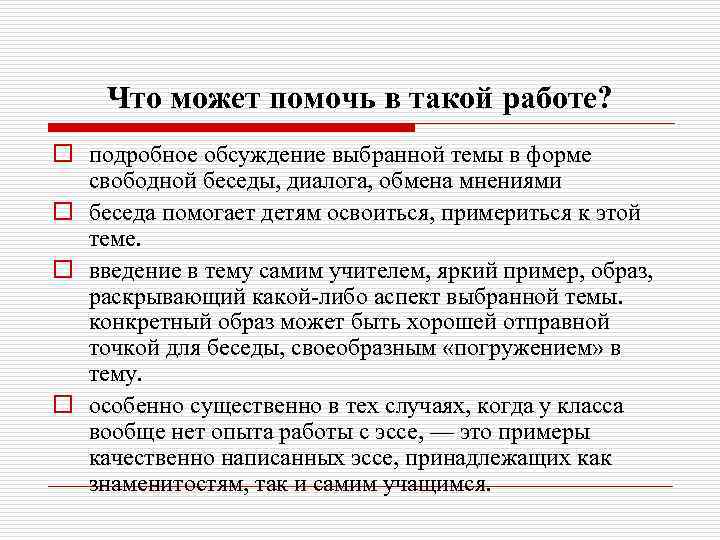 Что может помочь в такой работе?

подробное обсуждение выбранной темы в форме свободной беседы, диалога, обмена мнениями

беседа помогает детям освоиться, примериться к этой теме.

введение в тему самим учителем, яркий пример, образ, раскрывающий какой-либо аспект выбранной темы. конкретный образ может быть хорошей отправной точкой для беседы, своеобразным «погружением» в тему.

особенно существенно в тех случаях, когда у класса вообще нет опыта работы с эссе, — это примеры качественно написанных эссе, принадлежащих как знаменитостям, так и самим учащимся.